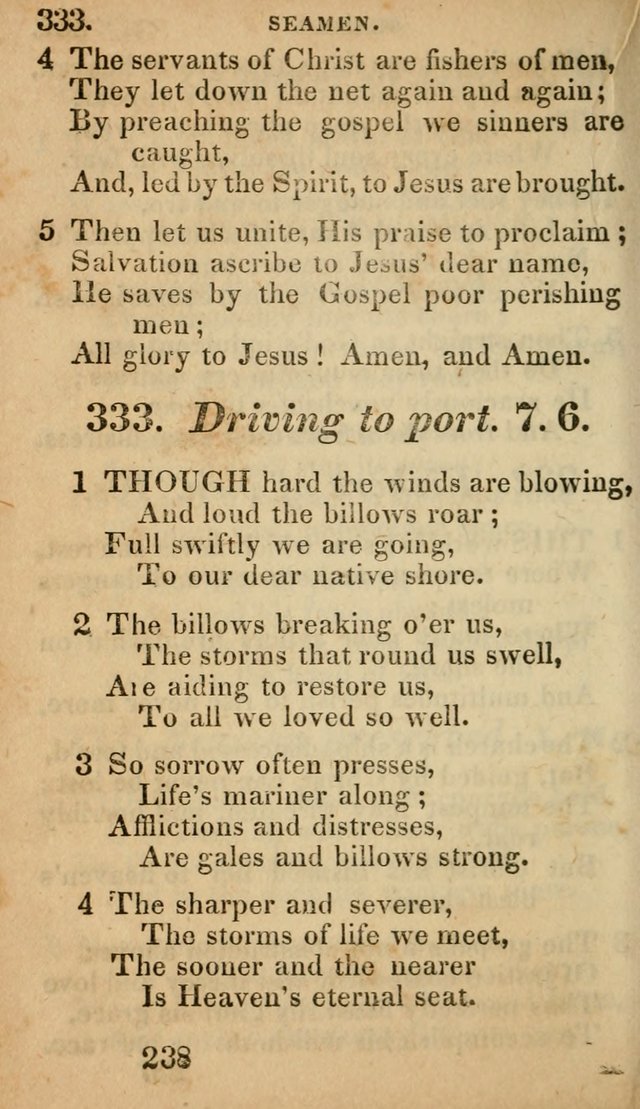 333. SEAMEN.

4 The servants of Christ are fishers of men,
They let down the net again and again;
By preaching the gospel we sinners are caught,
And, led by the Spirit, to Jesus are brought.

5 Then let us unite, His praise to proclaim;
Salvation ascribe to Jesus' dear name,
He saves by the Gospel poor perishing men;
All glory to Jesus! Amen, and Amen.

333. Driving to port. 7. 6.

1 THOUGH hard the winds are blowing,
And loud the billows roar;
Full swiftly we are going,
To our dear native shore.

2 The billows breaking o'er us,
The storms that round us swell,
Are aiding to restore us,
To all we loved so well.

3 So sorrow often presses,
Life's mariner along;
Afflictions and distresses,
Are gales and billows strong.

4 The sharper and severer,
The storms of life we meet,
The sooner and the nearer
Is Heaven's eternal seat.

238